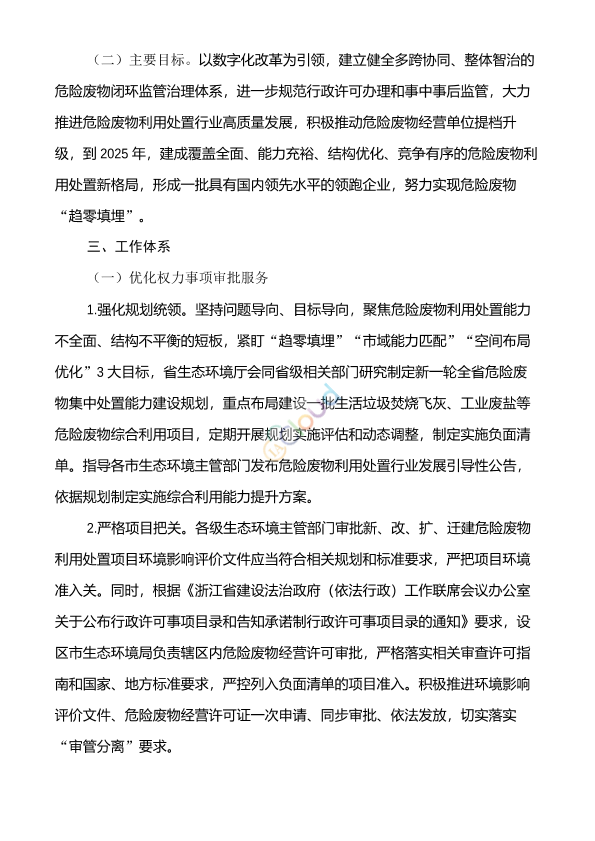 （二）主要目标。以数字化改革为引领，建立健全多跨协同、整体智治的危险废物闭环监管治理体系，进一步规范行政许可办理和事中事后监管，大力推进危险废物利用处置行业高质量发展，积极推动危险废物经营单位提档升级，到 2025 年，建成覆盖全面、能力充裕、结构优化、竞争有序的危险废物利用处置新格局，形成一批具有国内领先水平的领跑企业，努力实现危险废物“趋零填埋”。

三、工作体系

（一）优化权力事项审批服务

1.强化规划统领。坚持问题导向、目标导向，聚焦危险废物利用处置能力不全面、结构不平衡的短板，紧盯“趋零填埋”“市域能力匹配”“空间布局优化”3 大目标，省生态环境厅会同省级相关部门研究制定新一轮全省危险废物集中处置能力建设规划，重点布局建设一批生活垃圾焚烧飞灰、工业废盐等危险废物综合利用项目，定期开展规划实施评估和动态调整，制定实施负面清单。指导各市生态环境主管部门发布危险废物利用处置行业发展引导性公告，依据规划制定实施综合利用能力提升方案。

2.严格项目把关。各级生态环境主管部门审批新、改、扩、迁建危险废物利用处置项目环境影响评价文件应当符合相关规划和标准要求，严把项目环境准入关。同时，根据《浙江省建设法治政府（依法行政）工作联席会议办公室关于公布行政许可事项目录和告知承诺制行政许可事项目录的通知》要求，设区市生态环境局负责辖区内危险废物经营许可审批，严格落实相关审查许可指南和国家、地方标准要求，严控列入负面清单的项目准入。积极推进环境影响评价文件、危险废物经营许可证一次申请、同步审批、依法发放，切实落实“审管分离”要求。